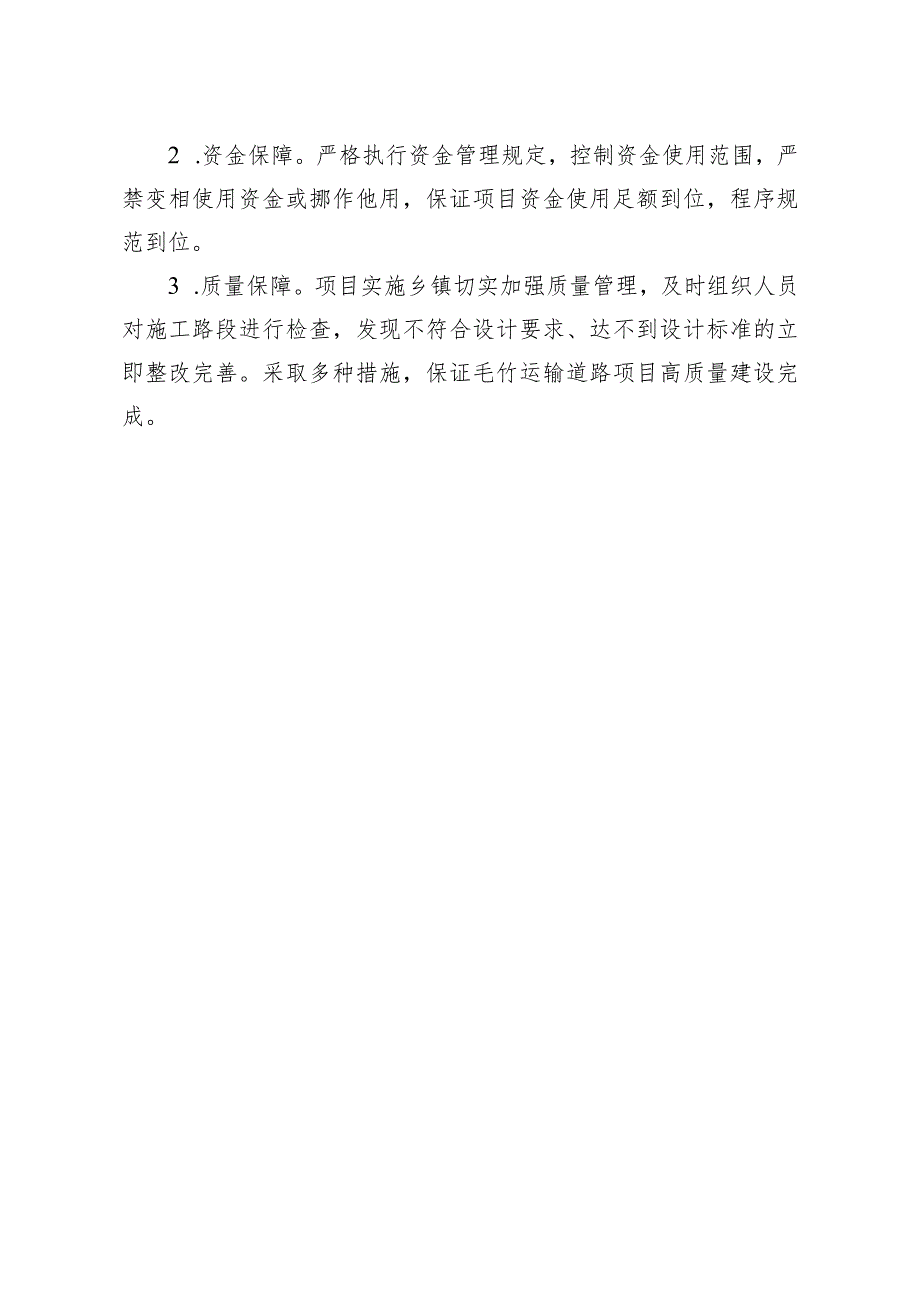 2 .资金保障。严格执行资金管理规定，控制资金使用范围，严禁变相使用资金或挪作他用，保证项目资金使用足额到位，程序规范到位。

3 .质量保障。项目实施乡镇切实加强质量管理，及时组织人员对施工路段进行检查，发现不符合设计要求、达不到设计标准的立即整改完善。采取多种措施，保证毛竹运输道路项目高质量建设完成。